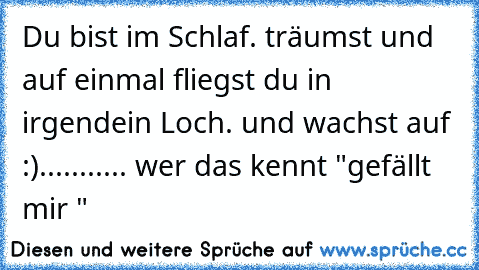 Du bist im Schlaf. träumst und auf einmal fliegst du in irgendein Loch. und wachst auf :)........... wer das kennt "gefällt mir "

Diesen und weitere Sprüche auf www.sprüche.cc